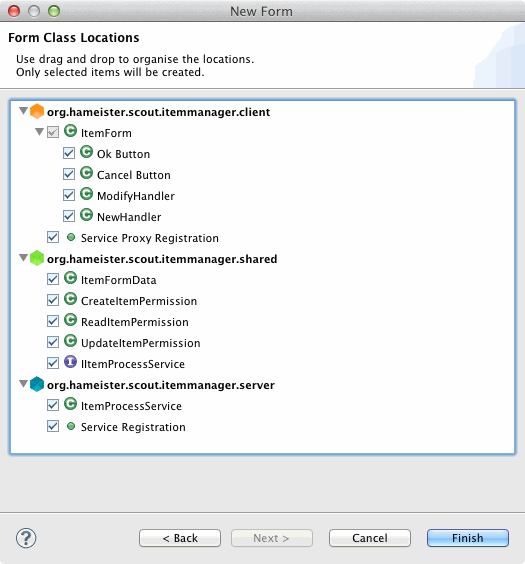 New Form

Form Class Locations

Use drag and drop to organise the locations.
Only selected items will be created.

org.hameister.scout.itemmanager.client
ItemForm
Ok Button
Cancel Button
ModifyHandler
NewHandler
Service Proxy Registration
org.hameister.scout.itemmanager.shared
ItemFormData
CreateItemPermission
ReadItemPermission
UpdateItemPermission
IItemProcessService
org.hameister.scout.itemmanager.server
ItemProcessService
Service Registration

?
< Back
Next >
Cancel
Finish